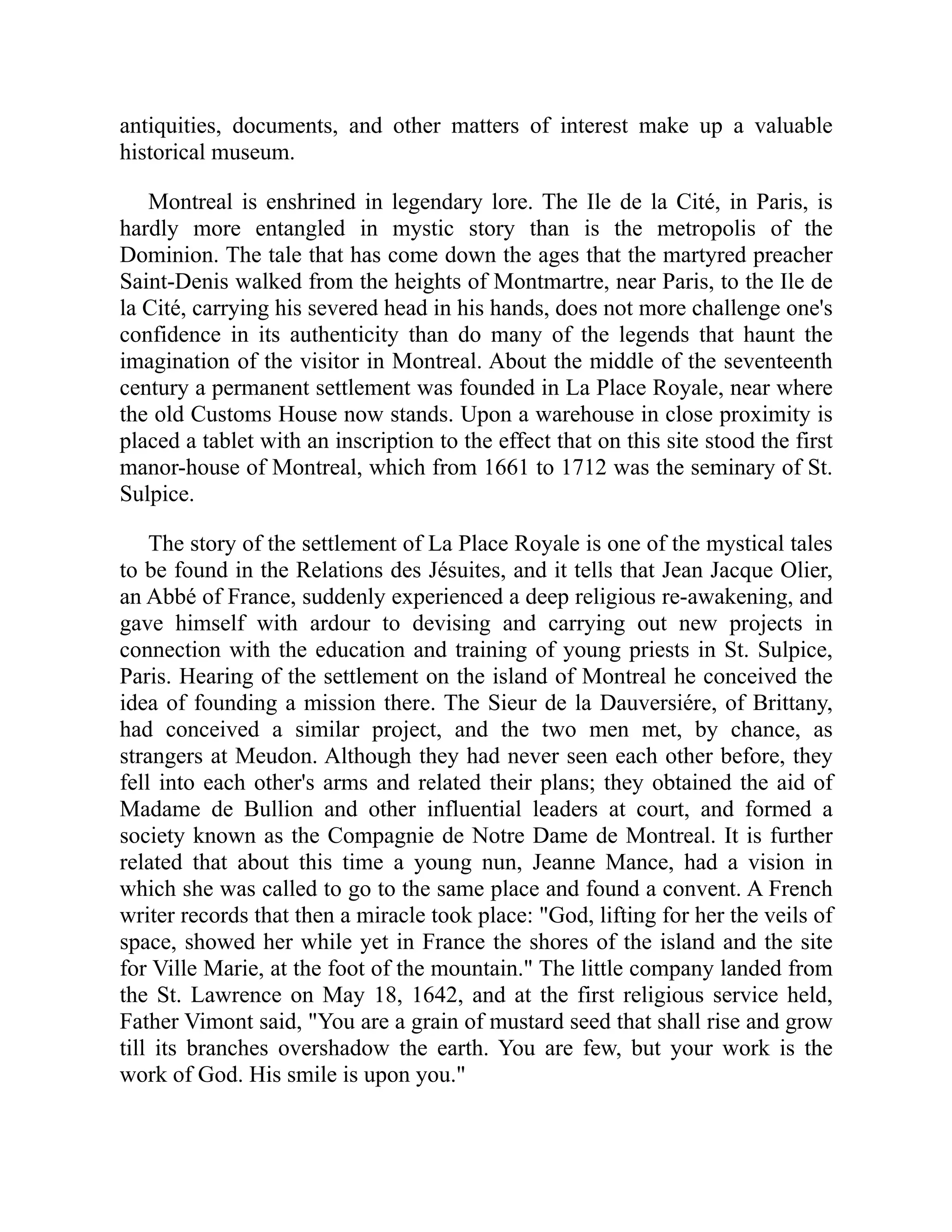 antiquities, documents, and other matters of interest make up a valuable historical museum.

Montreal is enshrined in legendary lore. The Ile de la Cité, in Paris, is hardly more entangled in mystic story than is the metropolis of the Dominion. The tale that has come down the ages that the martyred preacher Saint-Denis walked from the heights of Montmartre, near Paris, to the Ile de la Cité, carrying his severed head in his hands, does not more challenge one's confidence in its authenticity than do many of the legends that haunt the imagination of the visitor in Montreal. About the middle of the seventeenth century a permanent settlement was founded in La Place Royale, near where the old Customs House now stands. Upon a warehouse in close proximity is placed a tablet with an inscription to the effect that on this site stood the first manor-house of Montreal, which from 1661 to 1712 was the seminary of St. Sulpice.

The story of the settlement of La Place Royale is one of the mystical tales to be found in the Relations des Jésuites, and it tells that Jean Jacque Olier, an Abbé of France, suddenly experienced a deep religious re-awakening, and gave himself with ardour to devising and carrying out new projects in connection with the education and training of young priests in St. Sulpice, Paris. Hearing of the settlement on the island of Montreal he conceived the idea of founding a mission there. The Sieur de la Dauversiére, of Brittany, had conceived a similar project, and the two men met, by chance, as strangers at Meudon. Although they had never seen each other before, they fell into each other's arms and related their plans; they obtained the aid of Madame de Bullion and other influential leaders at court, and formed a society known as the Compagnie de Notre Dame de Montreal. It is further related that about this time a young nun, Jeanne Mance, had a vision in which she was called to go to the same place and found a convent. A French writer records that then a miracle took place: "God, lifting for her the veils of space, showed her while yet in France the shores of the island and the site for Ville Marie, at the foot of the mountain." The little company landed from the St. Lawrence on May 18, 1642, and at the first religious service held, Father Vimont said, "You are a grain of mustard seed that shall rise and grow till its branches overshadow the earth. You are few, but your work is the work of God. His smile is upon you."